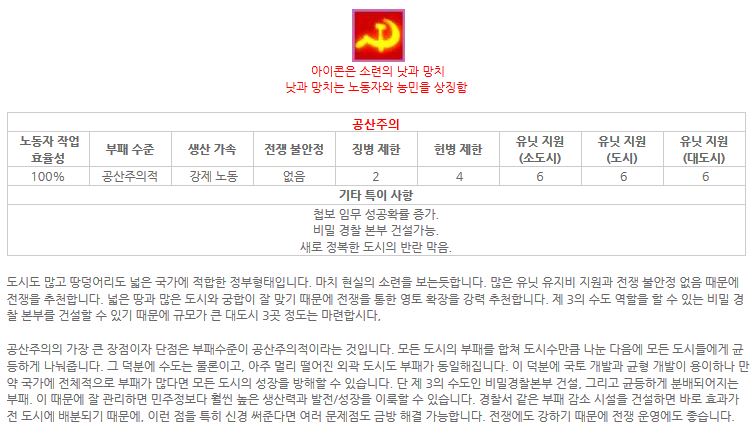 아이콘은 소련의 낫과 망치
낫과 망치는 노동자와 농민을 상징함

| 공산주의 | | | | | | | | |
|---|---|---|---|---|---|---|---|---|
| 노동자 작업 효율성 | 부패 수준 | 생산 가속 | 전쟁 불안정 | 징병 제한 | 헌병 제한 | 유닛 지원 (소도시) | 유닛 지원 (도시) | 유닛 지원 (대도시) |
| 100% | 공산주의적 | 강제 노동 | 없음 | 2 | 4 | 6 | 6 | 6 |
| 기타 특이 사항 | | | | | | | | |
| 첩보 임무 성공확률 증가. 비밀 경찰 본부 건설가능. 새로 정복한 도시의 반란 막음. | | | | | | | | |

도시도 많고 땅덩어리도 넓은 국가에 적합한 정부형태입니다. 마치 현실의 소련을 보는듯합니다. 많은 유닛 유지비 지원과 전쟁 불안정 없음 때문에 전쟁을 추천합니다. 넓은 땅과 많은 도시와 궁합이 잘 맞기 때문에 전쟁을 통한 영토 확장을 강력 추천합니다. 제 3의 수도 역할을 할 수 있는 비밀 경찰 본부를 건설할 수 있기 때문에 규모가 큰 대도시 3곳 정도는 마련합시다.

공산주의의 가장 큰 장점이자 단점은 부패수준이 공산주의적이라는 것입니다. 모든 도시의 부패를 합쳐 도시수만큼 나눈 다음에 모든 도시들에게 균등하게 나눠줍니다. 그 덕분에 수도는 물론이고, 아주 멀리 떨어진 외곽 도시도 부패가 동일해집니다. 이 덕분에 국토 개발과 균형 개발이 용이하나 만약 국가에 전체적으로 부패가 많다면 모든 도시의 성장을 방해할 수 있습니다. 단 제 3의 수도인 비밀경찰본부 건설, 그리고 균등하게 분배되어지는 부패. 이 때문에 잘 관리하면 민주정보다 훨씬 높은 생산력과 발전/성장을 이룩할 수 있습니다. 경찰서 같은 부패 감소 시설을 건설하면 바로 효과가 전 도시에 배분되기 때문에, 이런 점을 특히 신경 써준다면 여러 문제점도 금방 해결 가능합니다. 전쟁에도 강하기 때문에 전쟁 운영에도 좋습니다.